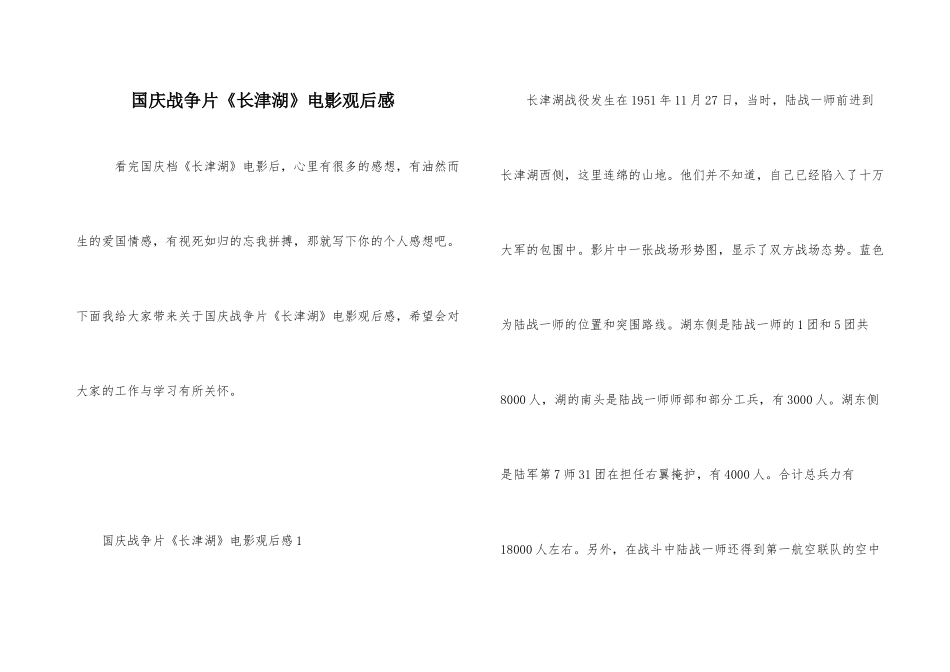 国庆战争片《长津湖》电影观后感

看完国庆档《长津湖》电影后，心里有很多的感想，有油然而生的爱国情感，有视死如归的忘我拼搏，那就写下你的个人感想吧。下面我给大家带来关于国庆战争片《长津湖》电影观后感，希望会对大家的工作与学习有所关怀。

国庆战争片《长津湖》电影观后感1

长津湖战役发生在1951年11月27日，当时，陆战一师前进到长津湖西侧，这里连绵的山地。他们并不知道，自己已经陷入了十万大军的包围中。影片中一张战场形势图，显示了双方战场态势。蓝色为陆战一师的位置和突围路线。湖东侧是陆战一师的1团和5团共8000人，湖的南头是陆战一师师部和部分工兵，有3000人。湖东侧是陆军第7师31团在担任右翼掩护，有4000人。合计总兵力有18000人左右。另外，在战斗中陆战一师还得到第一航空联队的空中